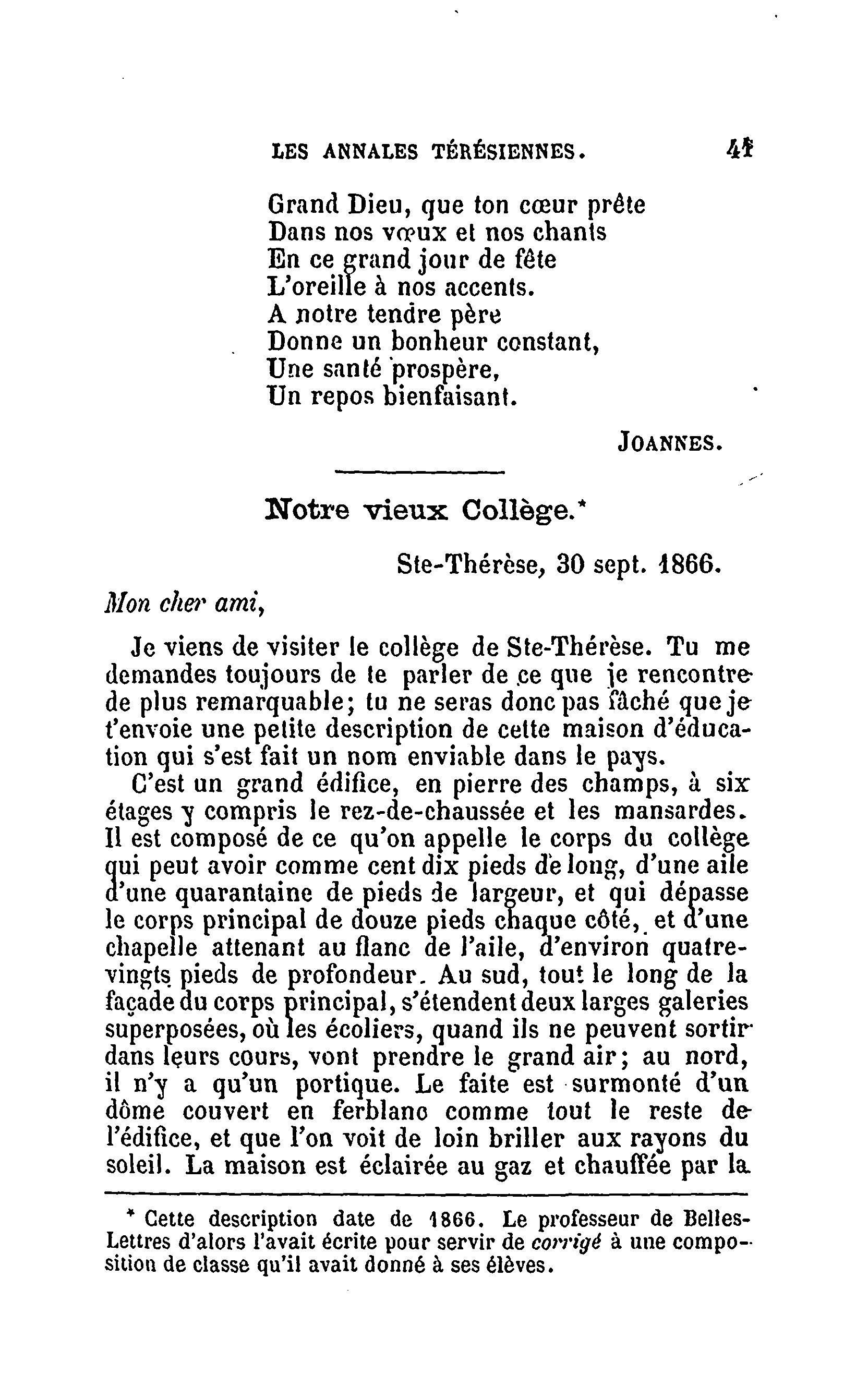 LES ANNALES TÉRÉSIENNES. 41

Grand Dieu, que ton cœur prête
Dans nos vœux et nos chants
En ce grand jour de fête
L'oreille à nos accents.
A notre tendre père
Donne un bonheur constant,
Une santé prospère,
Un repos bienfaisant.

JOANNES.

Notre vieux Collège.*

Ste-Thérèse, 30 sept. 1866.

Mon cher ami,

Je viens de visiter le collège de Ste-Thérèse. Tu me demandes toujours de te parler de ce que je rencontre de plus remarquable; tu ne seras donc pas fâché que je t'envoie une petite description de cette maison d'éducation qui s'est fait un nom enviable dans le pays.

C'est un grand édifice, en pierre des champs, à six étages y compris le rez-de-chaussée et les mansardes. Il est composé de ce qu'on appelle le corps du collège qui peut avoir comme cent dix pieds de long, d'une aile d'une quarantaine de pieds de largeur, et qui dépasse le corps principal de douze pieds chaque côté, et d'une chapelle attenant au flanc de l'aile, d'environ quatre-vingts pieds de profondeur. Au sud, tout le long de la façade du corps principal, s'étendent deux larges galeries superposées, où les écoliers, quand ils ne peuvent sortir dans leurs cours, vont prendre le grand air; au nord, il n'y a qu'un portique. Le faite est surmonté d'un dôme couvert en ferblanc comme tout le reste de l'édifice, et que l'on voit de loin briller aux rayons du soleil. La maison est éclairée au gaz et chauffée par la

* Cette description date de 1866. Le professeur de Belles-Lettres d'alors l'avait écrite pour servir de corrigé à une composition de classe qu'il avait donné à ses élèves.